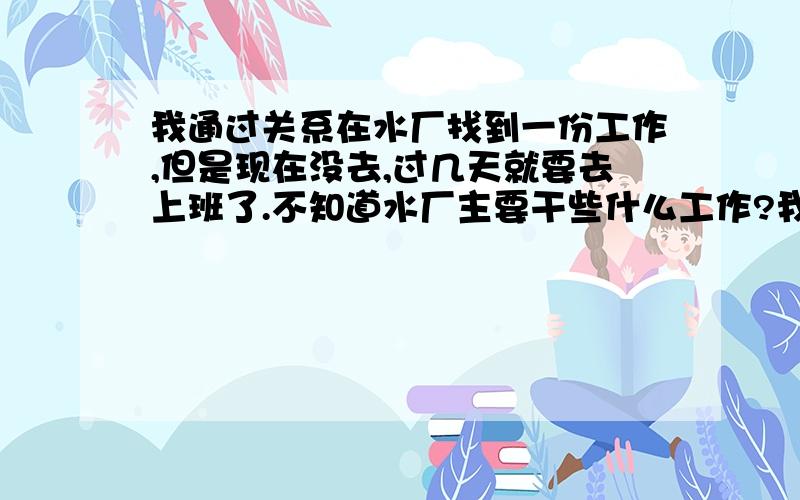 我通过关系在水厂找到一份工作,但是现在没去,过几天就要去上班了.不知道水厂主要干些什么工作?我